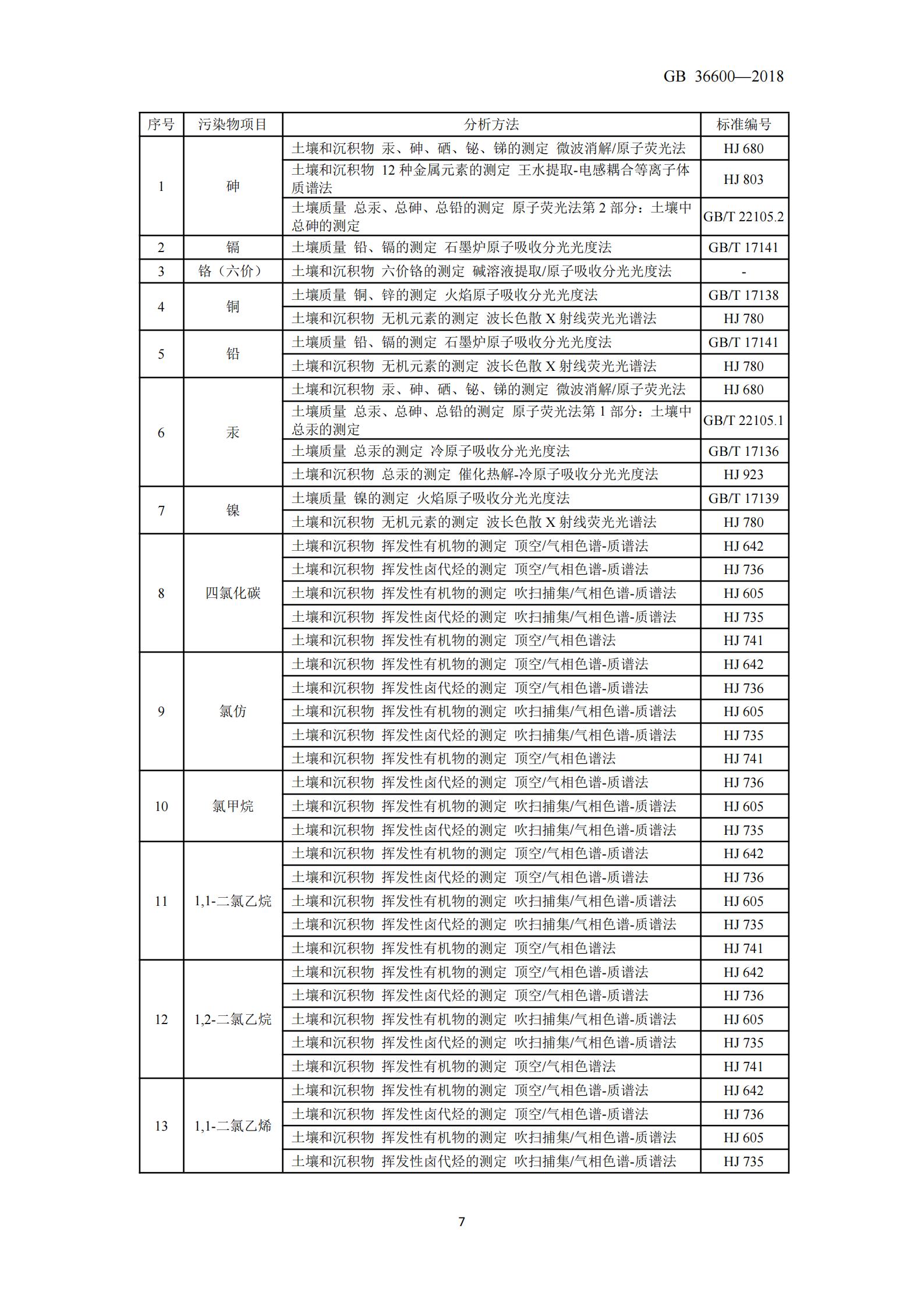 GB 36600—2018

| 序号 | 污染物项目 | 分析方法 | 标准编号 |
|---|---|---|---|
| 1 | 砷 | 土壤和沉积物 汞、砷、硒、铋、锑的测定 微波消解/原子荧光法 | HJ 680 |
| | | 土壤和沉积物 12 种金属元素的测定 王水提取-电感耦合等离子体质谱法 | HJ 803 |
| | | 土壤质量 总汞、总砷、总铅的测定 原子荧光法第 2 部分：土壤中总砷的测定 | GB/T 22105.2 |
| 2 | 镉 | 土壤质量 铅、镉的测定 石墨炉原子吸收分光光度法 | GB/T 17141 |
| 3 | 铬（六价） | 土壤和沉积物 六价铬的测定 碱溶液提取/原子吸收分光光度法 | - |
| 4 | 铜 | 土壤质量 铜、锌的测定 火焰原子吸收分光光度法 | GB/T 17138 |
| | | 土壤和沉积物 无机元素的测定 波长色散 X 射线荧光光谱法 | HJ 780 |
| 5 | 铅 | 土壤质量 铅、镉的测定 石墨炉原子吸收分光光度法 | GB/T 17141 |
| | | 土壤和沉积物 无机元素的测定 波长色散 X 射线荧光光谱法 | HJ 780 |
| 6 | 汞 | 土壤和沉积物 汞、砷、硒、铋、锑的测定 微波消解/原子荧光法 | HJ 680 |
| | | 土壤质量 总汞、总砷、总铅的测定 原子荧光法第 1 部分：土壤中总汞的测定 | GB/T 22105.1 |
| | | 土壤质量 总汞的测定 冷原子吸收分光光度法 | GB/T 17136 |
| | | 土壤和沉积物 总汞的测定 催化热解-冷原子吸收分光光度法 | HJ 923 |
| 7 | 镍 | 土壤质量 镍的测定 火焰原子吸收分光光度法 | GB/T 17139 |
| | | 土壤和沉积物 无机元素的测定 波长色散 X 射线荧光光谱法 | HJ 780 |
| 8 | 四氯化碳 | 土壤和沉积物 挥发性有机物的测定 顶空/气相色谱-质谱法 | HJ 642 |
| | | 土壤和沉积物 挥发性卤代烃的测定 顶空/气相色谱-质谱法 | HJ 736 |
| | | 土壤和沉积物 挥发性有机物的测定 吹扫捕集/气相色谱-质谱法 | HJ 605 |
| | | 土壤和沉积物 挥发性卤代烃的测定 吹扫捕集/气相色谱-质谱法 | HJ 735 |
| | | 土壤和沉积物 挥发性有机物的测定 顶空/气相色谱法 | HJ 741 |
| 9 | 氯仿 | 土壤和沉积物 挥发性有机物的测定 顶空/气相色谱-质谱法 | HJ 642 |
| | | 土壤和沉积物 挥发性卤代烃的测定 顶空/气相色谱-质谱法 | HJ 736 |
| | | 土壤和沉积物 挥发性有机物的测定 吹扫捕集/气相色谱-质谱法 | HJ 605 |
| | | 土壤和沉积物 挥发性卤代烃的测定 吹扫捕集/气相色谱-质谱法 | HJ 735 |
| | | 土壤和沉积物 挥发性有机物的测定 顶空/气相色谱法 | HJ 741 |
| 10 | 氯甲烷 | 土壤和沉积物 挥发性卤代烃的测定 顶空/气相色谱-质谱法 | HJ 736 |
| | | 土壤和沉积物 挥发性有机物的测定 吹扫捕集/气相色谱-质谱法 | HJ 605 |
| | | 土壤和沉积物 挥发性卤代烃的测定 吹扫捕集/气相色谱-质谱法 | HJ 735 |
| 11 | 1,1-二氯乙烷 | 土壤和沉积物 挥发性有机物的测定 顶空/气相色谱-质谱法 | HJ 642 |
| | | 土壤和沉积物 挥发性卤代烃的测定 顶空/气相色谱-质谱法 | HJ 736 |
| | | 土壤和沉积物 挥发性有机物的测定 吹扫捕集/气相色谱-质谱法 | HJ 605 |
| | | 土壤和沉积物 挥发性卤代烃的测定 吹扫捕集/气相色谱-质谱法 | HJ 735 |
| | | 土壤和沉积物 挥发性有机物的测定 顶空/气相色谱法 | HJ 741 |
| 12 | 1,2-二氯乙烷 | 土壤和沉积物 挥发性有机物的测定 顶空/气相色谱-质谱法 | HJ 642 |
| | | 土壤和沉积物 挥发性卤代烃的测定 顶空/气相色谱-质谱法 | HJ 736 |
| | | 土壤和沉积物 挥发性有机物的测定 吹扫捕集/气相色谱-质谱法 | HJ 605 |
| | | 土壤和沉积物 挥发性卤代烃的测定 吹扫捕集/气相色谱-质谱法 | HJ 735 |
| | | 土壤和沉积物 挥发性有机物的测定 顶空/气相色谱法 | HJ 741 |
| 13 | 1,1-二氯乙烯 | 土壤和沉积物 挥发性有机物的测定 顶空/气相色谱-质谱法 | HJ 642 |
| | | 土壤和沉积物 挥发性卤代烃的测定 顶空/气相色谱-质谱法 | HJ 736 |
| | | 土壤和沉积物 挥发性有机物的测定 吹扫捕集/气相色谱-质谱法 | HJ 605 |
| | | 土壤和沉积物 挥发性卤代烃的测定 吹扫捕集/气相色谱-质谱法 | HJ 735 |

7